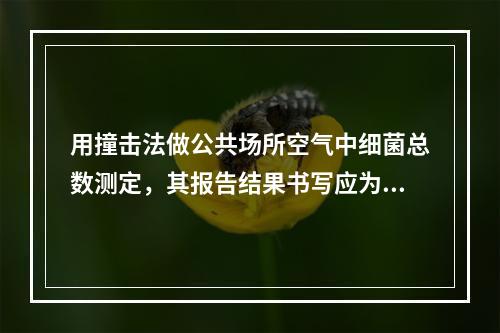 用撞击法做公共场所空气中细菌总数测定，其报告结果书写应为...